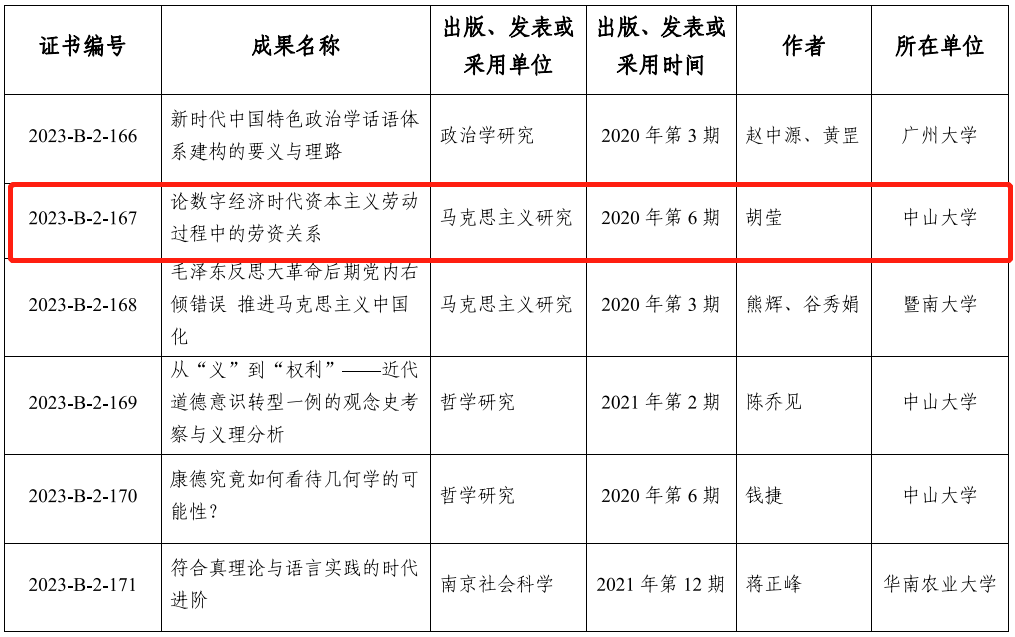 | 证书编号 | 成果名称 | 出版、发表或采用单位 | 出版、发表或采用时间 | 作者 | 所在单位 |
|---|---|---|---|---|---|
| 2023-B-2-166 | 新时代中国特色政治学话语体系建构的要义与理路 | 政治学研究 | 2020年第3期 | 赵中源、黄罡 | 广州大学 |
| 2023-B-2-167 | 论数字经济时代资本主义劳动过程中的劳资关系 | 马克思主义研究 | 2020年第6期 | 胡莹 | 中山大学 |
| 2023-B-2-168 | 毛泽东反思大革命后期党内右倾错误 推进马克思主义中国化 | 马克思主义研究 | 2020年第3期 | 熊辉、谷秀娟 | 暨南大学 |
| 2023-B-2-169 | 从“义”到“权利”——近代道德意识转型一例的观念史考察与义理分析 | 哲学研究 | 2021年第2期 | 陈乔见 | 中山大学 |
| 2023-B-2-170 | 康德究竟如何看待几何学的可能性? | 哲学研究 | 2020年第6期 | 钱捷 | 中山大学 |
| 2023-B-2-171 | 符合真理论与语言实践的时代进阶 | 南京社会科学 | 2021年第12期 | 蒋正峰 | 华南农业大学 |